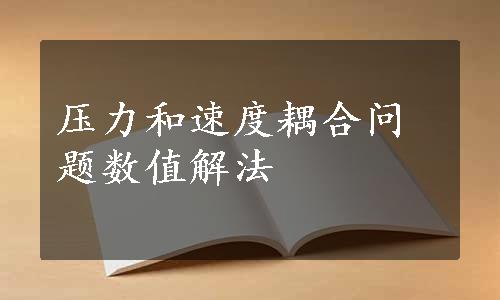 压力和速度耦合问题数值解法